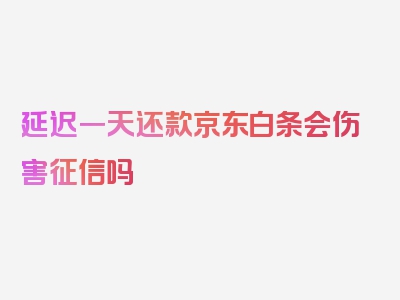 延迟一天还款京东白条会伤害征信吗